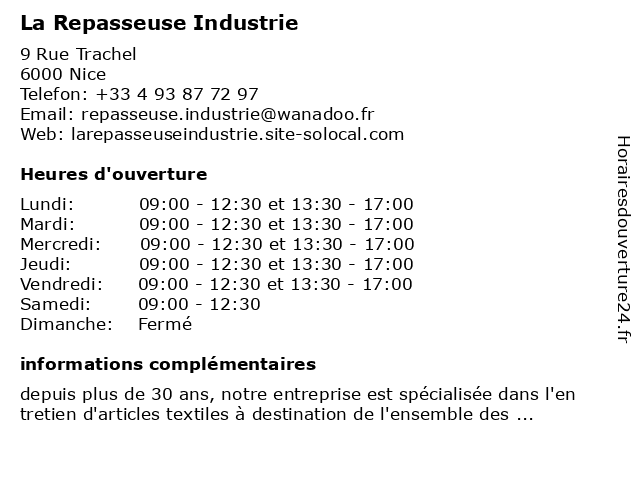 La Repasseuse Industrie

9 Rue Trachel
6000 Nice
Telefon: +33 4 93 87 72 97
Email: repasseuse.industrie@wanadoo.fr
Web: larepasseuseindustrie.site-solocal.com

Heures d'ouverture

| | |
|---|---|
| Lundi: | 09:00 - 12:30 et 13:30 - 17:00 |
| Mardi: | 09:00 - 12:30 et 13:30 - 17:00 |
| Mercredi: | 09:00 - 12:30 et 13:30 - 17:00 |
| Jeudi: | 09:00 - 12:30 et 13:30 - 17:00 |
| Vendredi: | 09:00 - 12:30 et 13:30 - 17:00 |
| Samedi: | 09:00 - 12:30 |
| Dimanche: | Fermé |

informations complémentaires

depuis plus de 30 ans, notre entreprise est spécialisée dans l'en tretien d'articles textiles à destination de l'ensemble des ...

Horairesdouverture24.fr